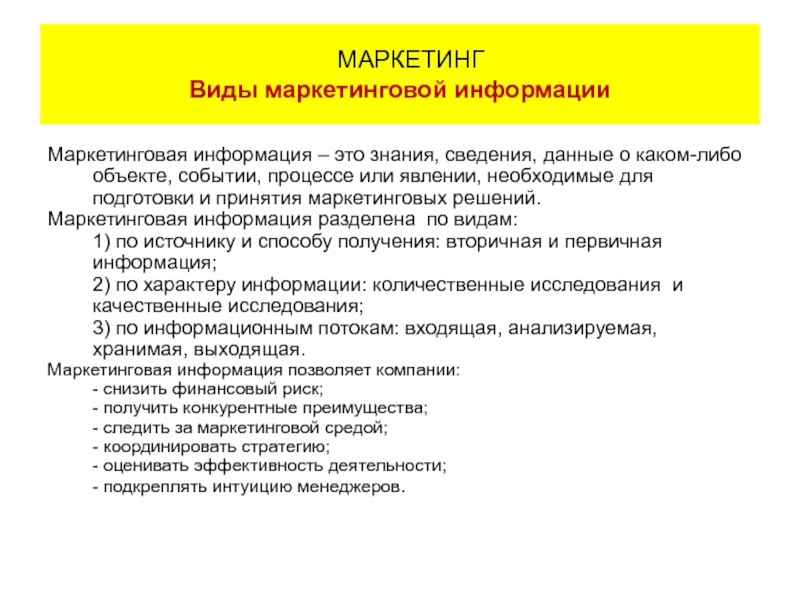 МАРКЕТИНГ
Виды маркетинговой информации

Маркетинговая информация – это знания, сведения, данные о каком-либо объекте, событии, процессе или явлении, необходимые для подготовки и принятия маркетинговых решений.

Маркетинговая информация разделена по видам:

1) по источнику и способу получения: вторичная и первичная информация;

2) по характеру информации: количественные исследования и качественные исследования;

3) по информационным потокам: входящая, анализируемая, хранимая, выходящая.

Маркетинговая информация позволяет компании:
- снизить финансовый риск;
- получить конкурентные преимущества;
- следить за маркетинговой средой;
- координировать стратегию;
- оценивать эффективность деятельности;
- подкреплять интуицию менеджеров.